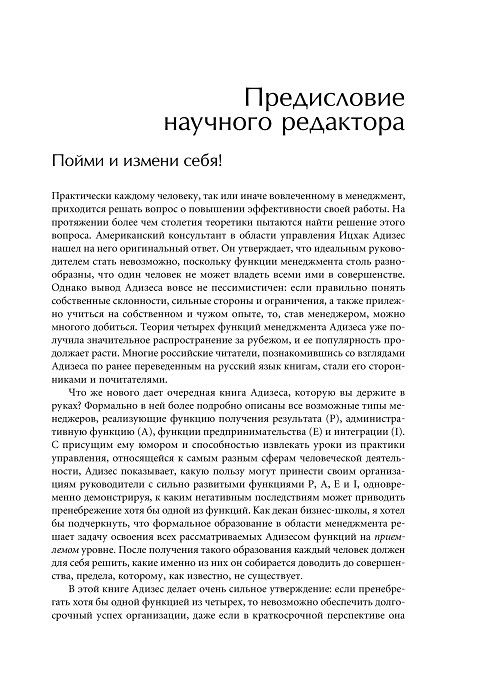 Предисловие научного редактора

Пойми и измени себя!

Практически каждому человеку, так или иначе вовлеченному в менеджмент, приходится решать вопрос о повышении эффективности своей работы. На протяжении более чем столетия теоретики пытаются найти решение этого вопроса. Американский консультант в области управления Ицхак Адизес нашел на него оригинальный ответ. Он утверждает, что идеальным руководителем стать невозможно, поскольку функции менеджмента столь разнообразны, что один человек не может владеть всеми ими в совершенстве. Однако вывод Адизеса вовсе не пессимистичен: если правильно понять собственные склонности, сильные стороны и ограничения, а также прилежно учиться на собственном и чужом опыте, то, став менеджером, можно многого добиться. Теория четырех функций менеджмента Адизеса уже получила значительное распространение за рубежом, и ее популярность продолжает расти. Многие российские читатели, познакомившись со взглядами Адизеса по ранее переведенным на русский язык книгам, стали его сторонниками и почитателями.

Что же нового дает очередная книга Адизеса, которую вы держите в руках? Формально в ней более подробно описаны все возможные типы менеджеров, реализующие функцию получения результата (P), административную функцию (A), функции предпринимательства (E) и интеграции (I). С присущим ему юмором и способностью извлекать уроки из практики управления, относящейся к самым разным сферам человеческой деятельности, Адизес показывает, какую пользу могут принести своим организациям руководители с сильно развитыми функциями P, A, E и I, одновременно демонстрируя, к каким негативным последствиям может приводить пренебрежение хотя бы одной из функций. Как декан бизнес-школы, я хотел бы подчеркнуть, что формальное образование в области менеджмента решает задачу освоения всех рассматриваемых Адизесом функций на приемлемом уровне. После получения такого образования каждый человек должен для себя решить, какие именно из них он собирается доводить до совершенства, предела, которому, как известно, не существует.

В этой книге Адизес делает очень сильное утверждение: если пренебрегать хотя бы одной функцией из четырех, то невозможно обеспечить долгосрочный успех организации, даже если в краткосрочной перспективе она